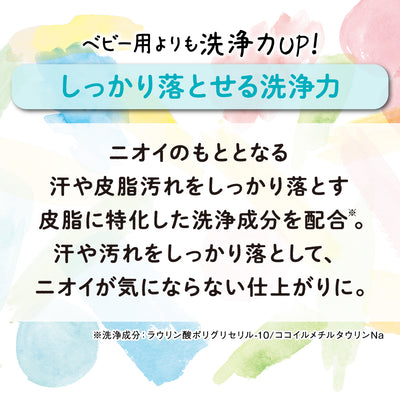 ベビー用よりも洗浄力UP!

しっかり落とせる洗浄力

ニオイのもととなる
汗や皮脂汚れをしっかり落とす
皮脂に特化した洗浄成分を配合※。
汗や汚れをしっかり落として、
ニオイが気にならない仕上がりに。

※洗浄成分：ラウリン酸ポリグリセリル-10/ココイルメチルタウリンNa